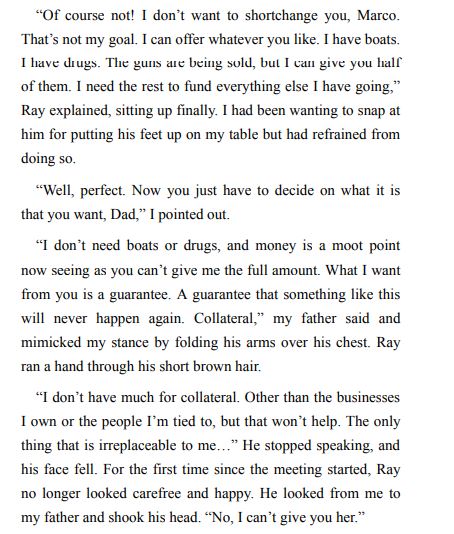 “Of course not! I don’t want to shortchange you, Marco. That’s not my goal. I can offer whatever you like. I have boats. I have drugs. The guns are being sold, but I can give you half of them. I need the rest to fund everything else I have going,” Ray explained, sitting up finally. I had been wanting to snap at him for putting his feet up on my table but had refrained from doing so.

“Well, perfect. Now you just have to decide on what it is that you want, Dad,” I pointed out.

“I don’t need boats or drugs, and money is a moot point now seeing as you can’t give me the full amount. What I want from you is a guarantee. A guarantee that something like this will never happen again. Collateral,” my father said and mimicked my stance by folding his arms over his chest. Ray ran a hand through his short brown hair.

“I don’t have much for collateral. Other than the businesses I own or the people I’m tied to, but that won’t help. The only thing that is irreplaceable to me…” He stopped speaking, and his face fell. For the first time since the meeting started, Ray no longer looked carefree and happy. He looked from me to my father and shook his head. “No, I can’t give you her.”